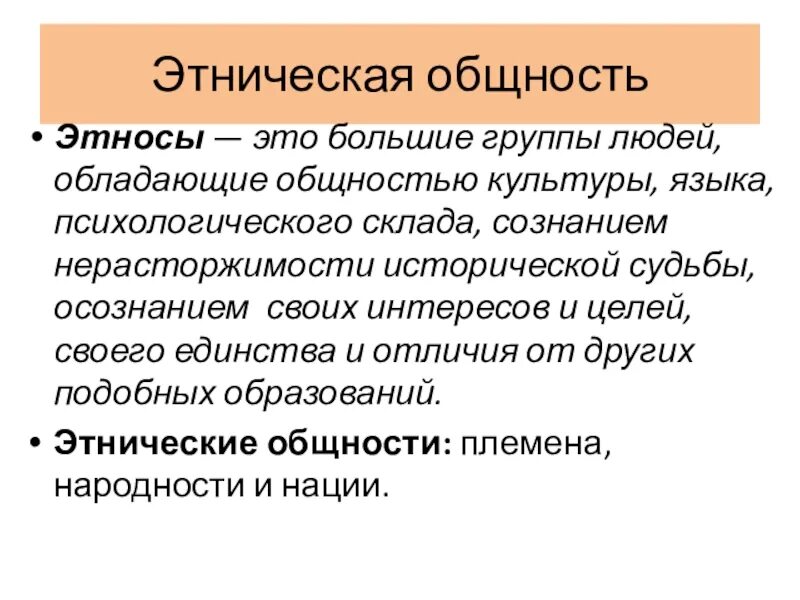 Этническая общность

• Этносы — это большие группы людей, обладающие общностью культуры, языка, психологического склада, сознанием нерасторжимости исторической судьбы, осознанием своих интересов и целей, своего единства и отличия от других подобных образований.

• Этнические общности: племена, народности и нации.